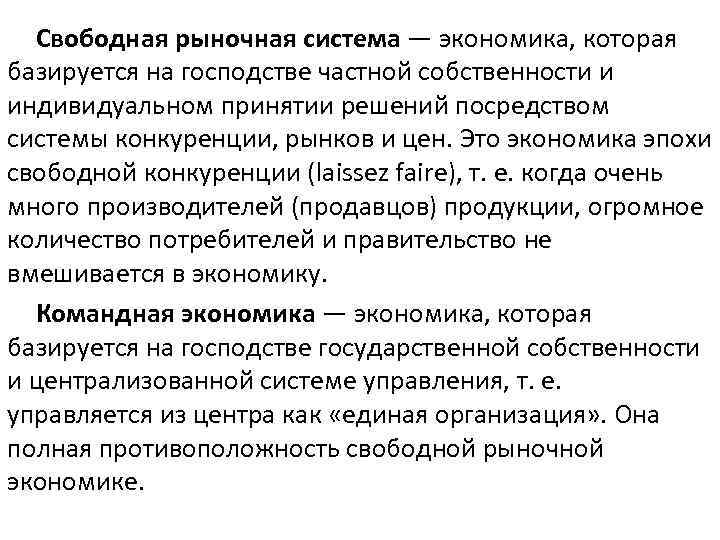 Свободная рыночная система — экономика, которая базируется на господстве частной собственности и индивидуальном принятии решений посредством системы конкуренции, рынков и цен. Это экономика эпохи свободной конкуренции (laissez faire), т. е. когда очень много производителей (продавцов) продукции, огромное количество потребителей и правительство не вмешивается в экономику.

Командная экономика — экономика, которая базируется на господстве государственной собственности и централизованной системе управления, т. е. управляется из центра как «единая организация». Она полная противоположность свободной рыночной экономике.